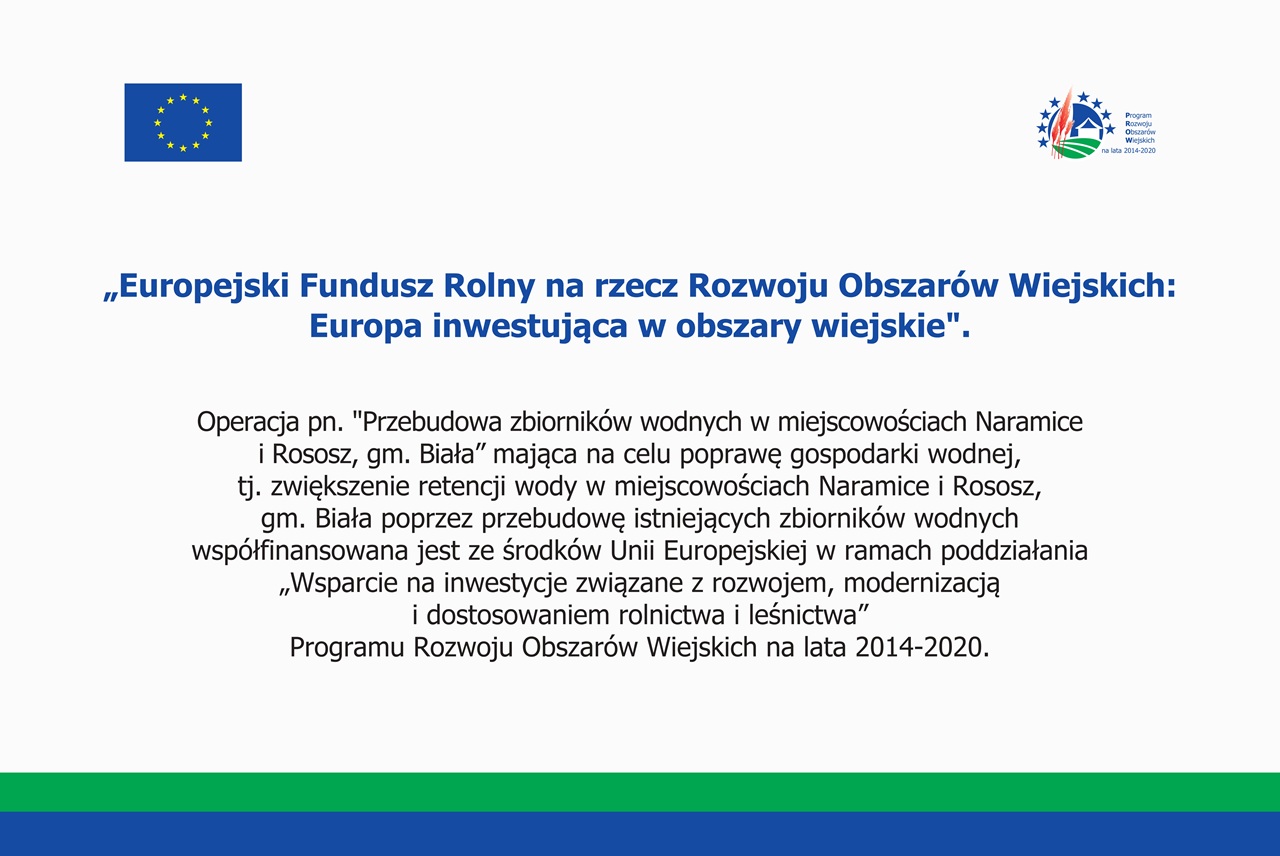 Program
Rozwoju
Obszarów
Wiejskich
na lata 2014-2020

„Europejski Fundusz Rolny na rzecz Rozwoju Obszarów Wiejskich: Europa inwestująca w obszary wiejskie".

Operacja pn. "Przebudowa zbiorników wodnych w miejscowościach Naramice i Rososz, gm. Biała” mająca na celu poprawę gospodarki wodnej, tj. zwiększenie retencji wody w miejscowościach Naramice i Rososz, gm. Biała poprzez przebudowę istniejących zbiorników wodnych współfinansowana jest ze środków Unii Europejskiej w ramach poddziałania „Wsparcie na inwestycje związane z rozwojem, modernizacją i dostosowaniem rolnictwa i leśnictwa” Programu Rozwoju Obszarów Wiejskich na lata 2014-2020.